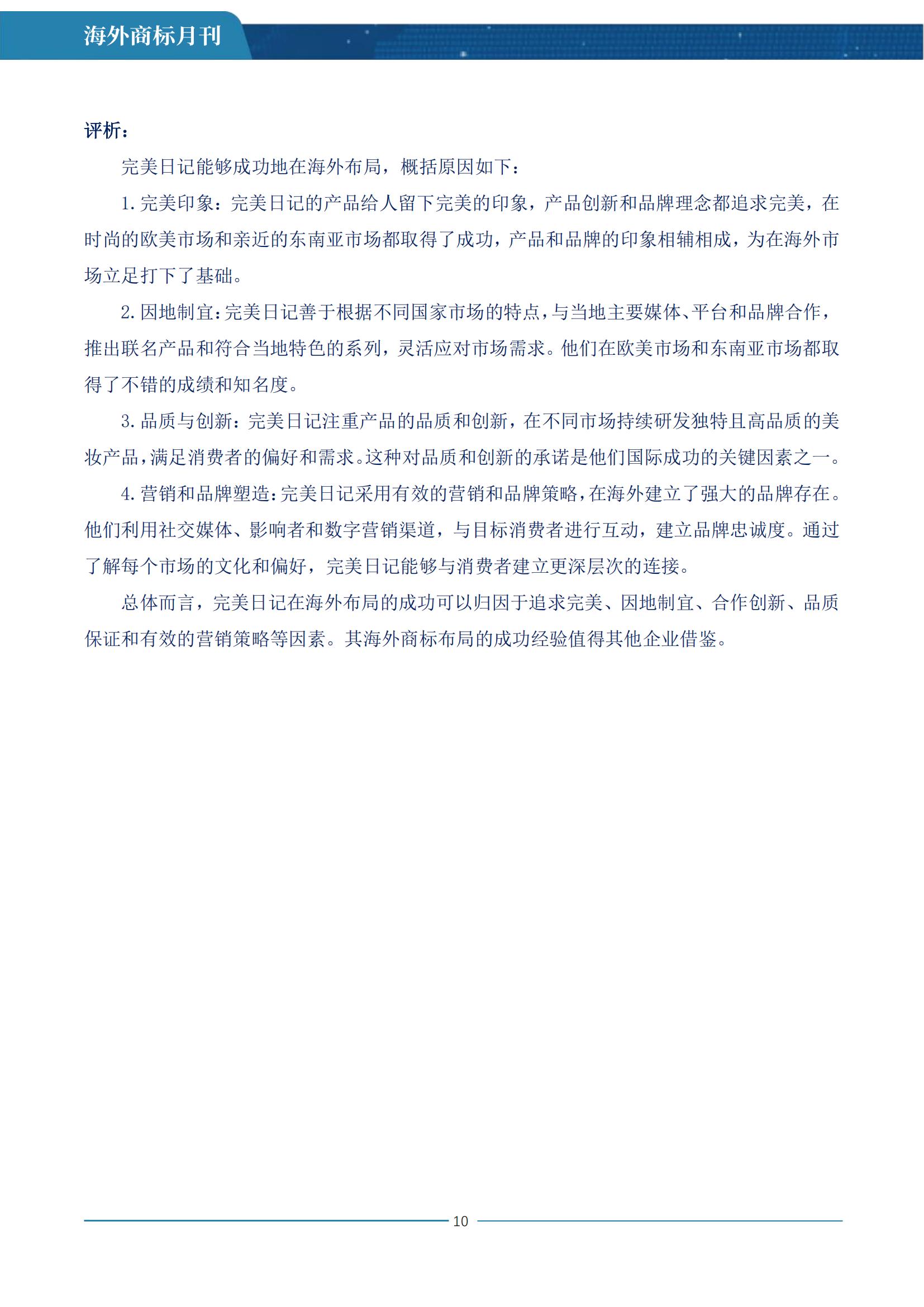 海外商标月刊

评析：

完美日记能够成功地在海外布局，概括原因如下：

1. 完美印象：完美日记的产品给人留下完美的印象，产品创新和品牌理念都追求完美，在时尚的欧美市场和亲近的东南亚市场都取得了成功，产品和品牌的印象相辅相成，为在海外市场立足打下了基础。

2. 因地制宜：完美日记善于根据不同国家市场的特点，与当地主要媒体、平台和品牌合作，推出联名产品和符合当地特色的系列，灵活应对市场需求。他们在欧美市场和东南亚市场都取得了不错的成绩和知名度。

3. 品质与创新：完美日记注重产品的品质和创新，在不同市场持续研发独特且高品质的美妆产品，满足消费者的偏好和需求。这种对品质和创新的承诺是他们国际成功的关键因素之一。

4. 营销和品牌塑造：完美日记采用有效的营销和品牌策略，在海外建立了强大的品牌存在。他们利用社交媒体、影响者和数字营销渠道，与目标消费者进行互动，建立品牌忠诚度。通过了解每个市场的文化和偏好，完美日记能够与消费者建立更深层次的连接。

总体而言，完美日记在海外布局的成功可以归因于追求完美、因地制宜、合作创新、品质保证和有效的营销策略等因素。其海外商标布局的成功经验值得其他企业借鉴。

10